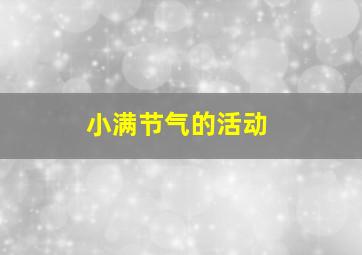 小满节气的活动